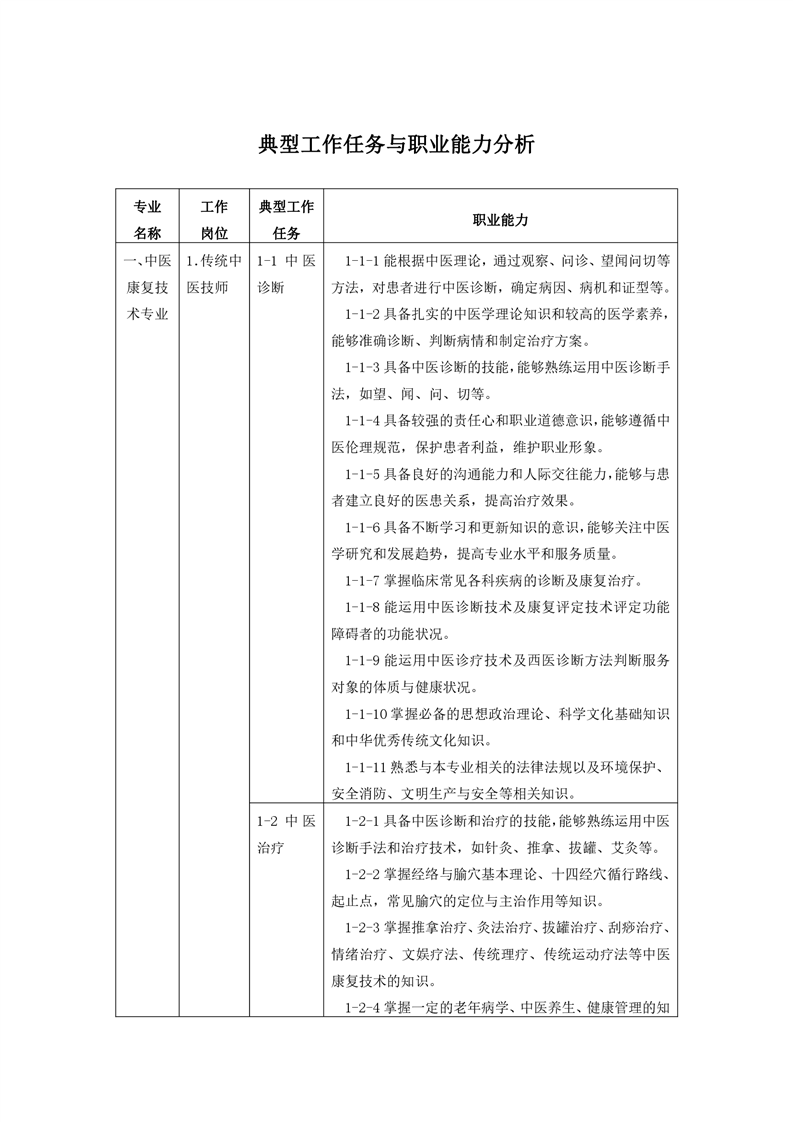 典型工作任务与职业能力分析

| 专业名称 | 工作岗位 | 典型工作任务 | 职业能力 |
|---|---|---|---|
| 一、中医康复技术专业 | 1.传统中医技师 | 1-1 中医诊断 | 1-1-1 能根据中医理论，通过观察、问诊、望闻问切等方法，对患者进行中医诊断，确定病因、病机和证型等。<br>1-1-2 具备扎实的中医学理论知识和较高的医学素养，能够准确诊断、判断病情和制定治疗方案。<br>1-1-3 具备中医诊断的技能，能够熟练运用中医诊断手法，如望、闻、问、切等。<br>1-1-4 具备较强的责任心和职业道德意识，能够遵循中医伦理规范，保护患者利益，维护职业形象。<br>1-1-5 具备良好的沟通能力和人际交往能力，能够与患者建立良好的医患关系，提高治疗效果。<br>1-1-6 具备不断学习和更新知识的意识，能够关注中医学研究和发展趋势，提高专业水平和服务质量。<br>1-1-7 掌握临床常见各科疾病的诊断及康复治疗。<br>1-1-8 能运用中医诊断技术及康复评定技术评定功能障碍者的功能状况。<br>1-1-9 能运用中医诊疗技术及西医诊断方法判断服务对象的体质与健康状况。<br>1-1-10 掌握必备的思想政治理论、科学文化基础知识和中华优秀传统文化知识。<br>1-1-11 熟悉与本专业相关的法律法规以及环境保护、安全消防、文明生产与安全等相关知识。 |
| | | 1-2 中医治疗 | 1-2-1 具备中医诊断和治疗的技能，能够熟练运用中医诊断手法和治疗技术，如针灸、推拿、拔罐、艾灸等。<br>1-2-2 掌握经络与腧穴基本理论、十四经穴循行路线、起止点，常见腧穴的定位与主治作用等知识。<br>1-2-3 掌握推拿治疗、灸法治疗、拔罐治疗、刮痧治疗、情绪治疗、文娱疗法、传统理疗、传统运动疗法等中医康复技术的知识。<br>1-2-4 掌握一定的老年病学、中医养生、健康管理的知 |